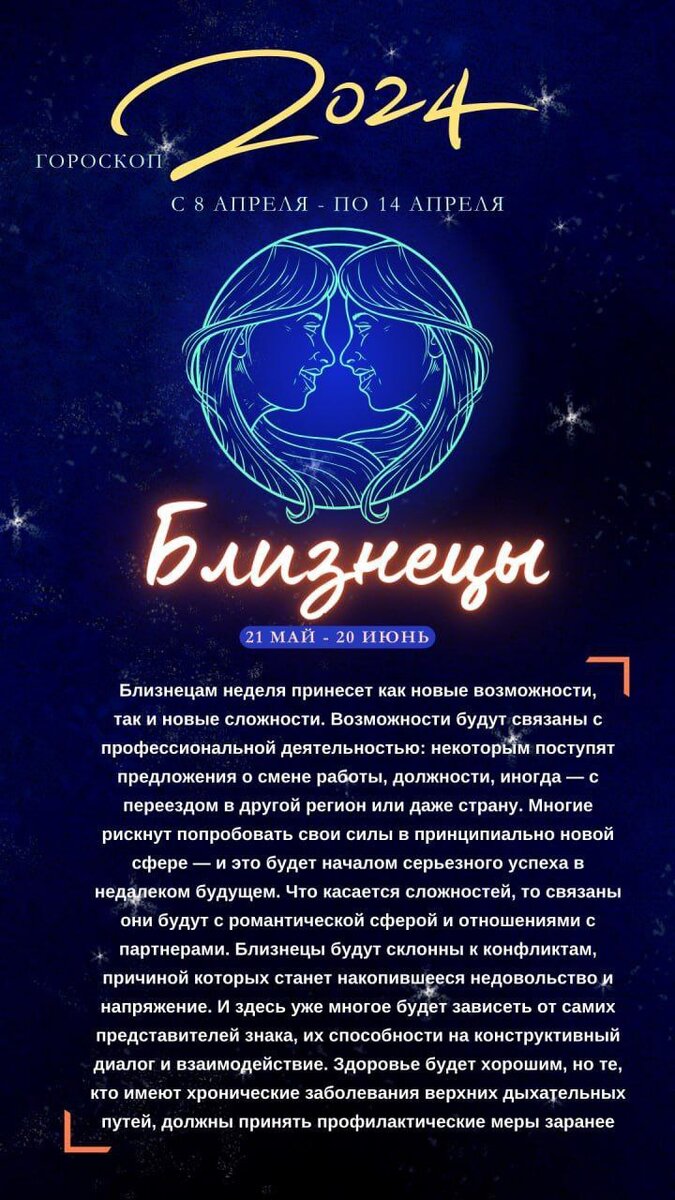 ГОРОСКОП 2024

С 8 АПРЕЛЯ - ПО 14 АПРЕЛЯ

Близнецы

21 МАЙ - 20 ИЮНЬ

Близнецам неделя принесет как новые возможности, так и новые сложности. Возможности будут связаны с профессиональной деятельностью: некоторым поступят предложения о смене работы, должности, иногда — с переездом в другой регион или даже страну. Многие рискнут попробовать свои силы в принципиально новой сфере — и это будет началом серьезного успеха в недалеком будущем. Что касается сложностей, то связаны они будут с романтической сферой и отношениями с партнерами. Близнецы будут склонны к конфликтам, причиной которых станет накопившееся недовольство и напряжение. И здесь уже многое будет зависеть от самих представителей знака, их способности на конструктивный диалог и взаимодействие. Здоровье будет хорошим, но те, кто имеют хронические заболевания верхних дыхательных путей, должны принять профилактические меры заранее